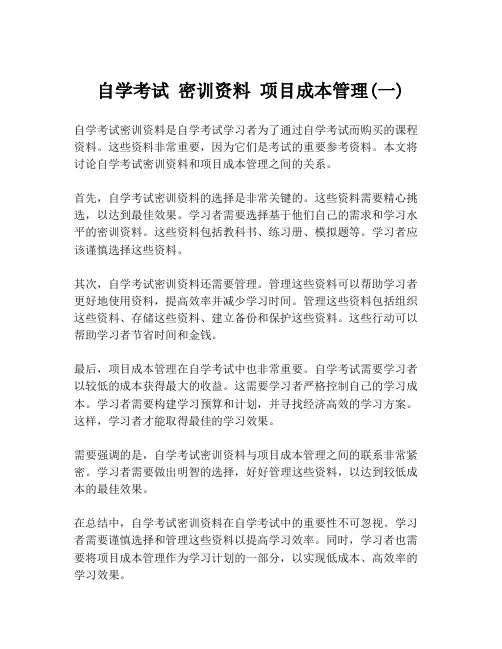 自学考试 密训资料 项目成本管理(一)

自学考试密训资料是自学考试学习者为了通过自学考试而购买的课程资料。这些资料非常重要，因为它们是考试的重要参考资料。本文将讨论自学考试密训资料和项目成本管理之间的关系。

首先，自学考试密训资料的选择是非常关键的。这些资料需要精心挑选，以达到最佳效果。学习者需要选择基于他们自己的需求和学习水平的密训资料。这些资料包括教科书、练习册、模拟题等。学习者应该谨慎选择这些资料。

其次，自学考试密训资料还需要管理。管理这些资料可以帮助学习者更好地使用资料，提高效率并减少学习时间。管理这些资料包括组织这些资料、存储这些资料、建立备份和保护这些资料。这些行动可以帮助学习者节省时间和金钱。

最后，项目成本管理在自学考试中也非常重要。自学考试需要学习者以较低的成本获得最大的收益。这需要学习者严格控制自己的学习成本。学习者需要构建学习预算和计划，并寻找经济高效的学习方案。这样，学习者才能取得最佳的学习效果。

需要强调的是，自学考试密训资料与项目成本管理之间的联系非常紧密。学习者需要做出明智的选择，好好管理这些资料，以达到较低成本的最佳效果。

在总结中，自学考试密训资料在自学考试中的重要性不可忽视。学习者需要谨慎选择和管理这些资料以提高学习效率。同时，学习者也需要将项目成本管理作为学习计划的一部分，以实现低成本、高效率的学习效果。